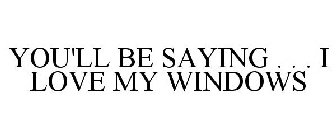 YOU'LL BE SAYING . . . I LOVE MY WINDOWS